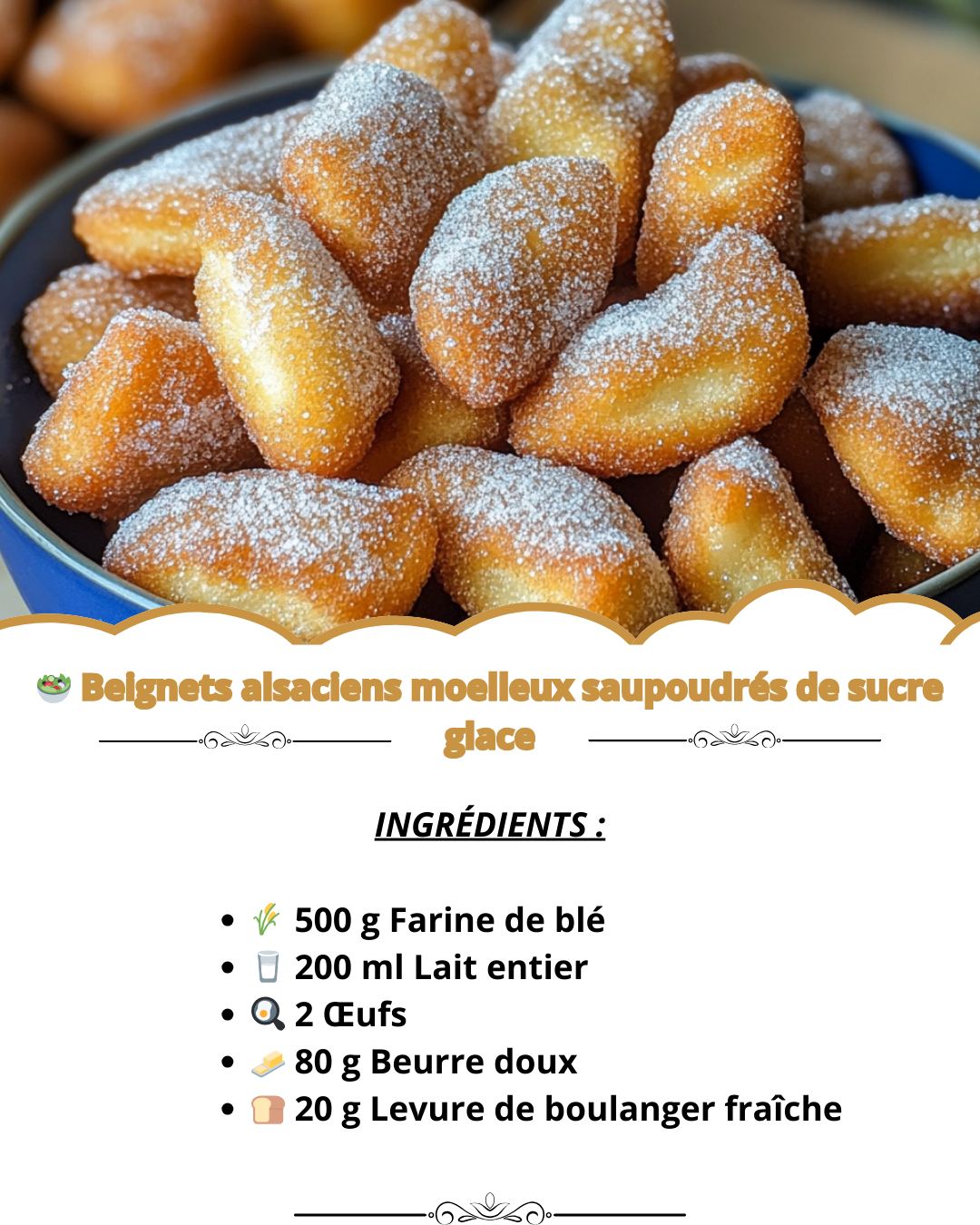 🥗 Beignets alsaciens moelleux saupoudrés de sucre glace

INGRÉDIENTS :

- 🌾 500 g Farine de blé
- 🥛 200 ml Lait entier
- 🍳 2 Œufs
- 🧈 80 g Beurre doux
- 🍞 20 g Levure de boulanger fraîche